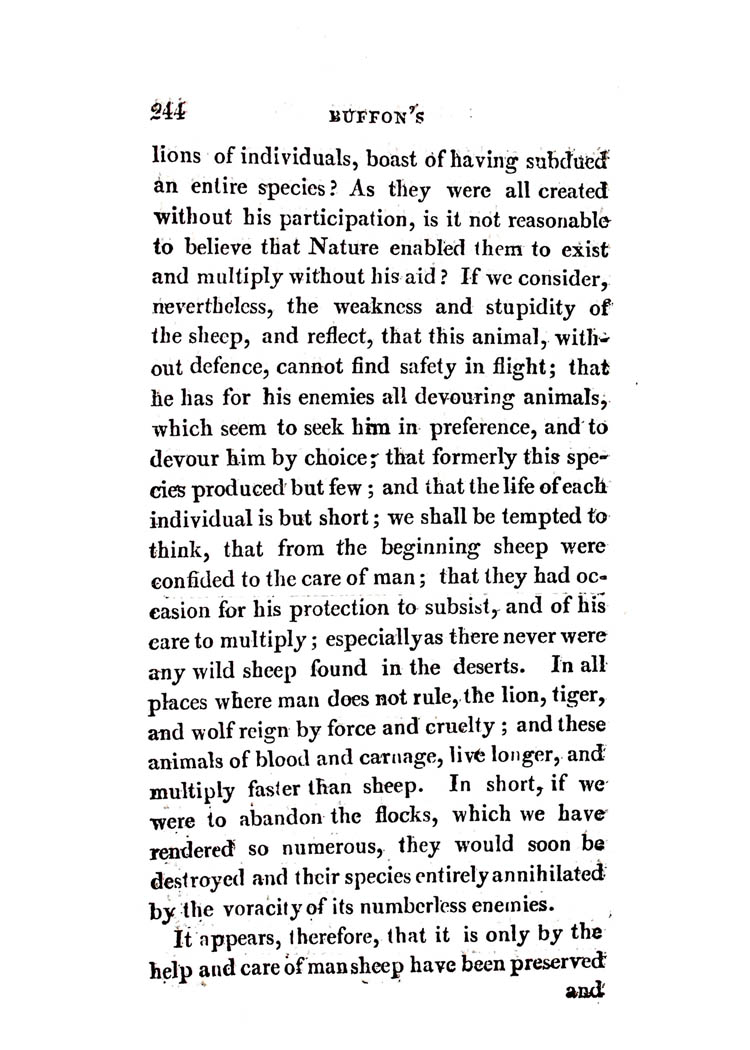 244 BUFFON'S

lions of individuals, boast of having subdued an entire species? As they were all created without his participation, is it not reasonable to believe that Nature enabled them to exist and multiply without his aid? If we consider, nevertheless, the weakness and stupidity of the sheep, and reflect, that this animal, without defence, cannot find safety in flight; that he has for his enemies all devouring animals, which seem to seek him in preference, and to devour him by choice; that formerly this species produced but few; and that the life of each individual is but short; we shall be tempted to think, that from the beginning sheep were confided to the care of man; that they had occasion for his protection to subsist, and of his care to multiply; especially as there never were any wild sheep found in the deserts. In all places where man does not rule, the lion, tiger, and wolf reign by force and cruelty; and these animals of blood and carnage, live longer, and multiply faster than sheep. In short, if we were to abandon the flocks, which we have rendered so numerous, they would soon be destroyed and their species entirely annihilated by the voracity of its numberless enemies.

It appears, therefore, that it is only by the help and care of man sheep have been preserved

and